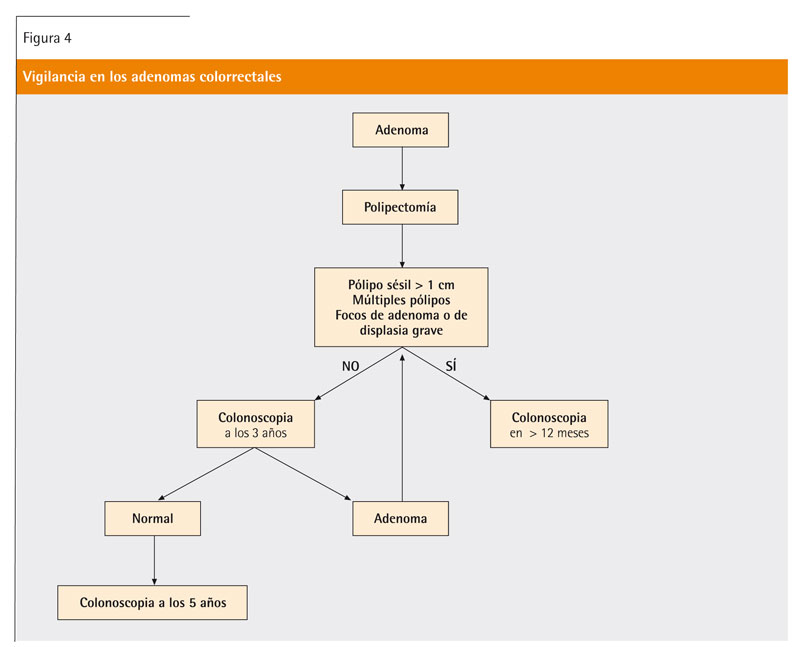 Figura 4

Vigilancia en los adenomas colorrectales

Adenoma

Polipectomía

Pólipo sésil > 1 cm
Múltiples pólipos
Focos de adenoma o de displasia grave

NO

SÍ

Colonoscopia
a los 3 años

Colonoscopia
en > 12 meses

Normal

Adenoma

Colonoscopia a los 5 años